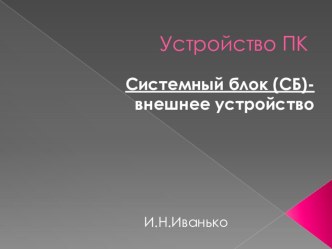 Устройство ПК

Системный блок (СБ)- внешнее устройство

И.Н.Иванько